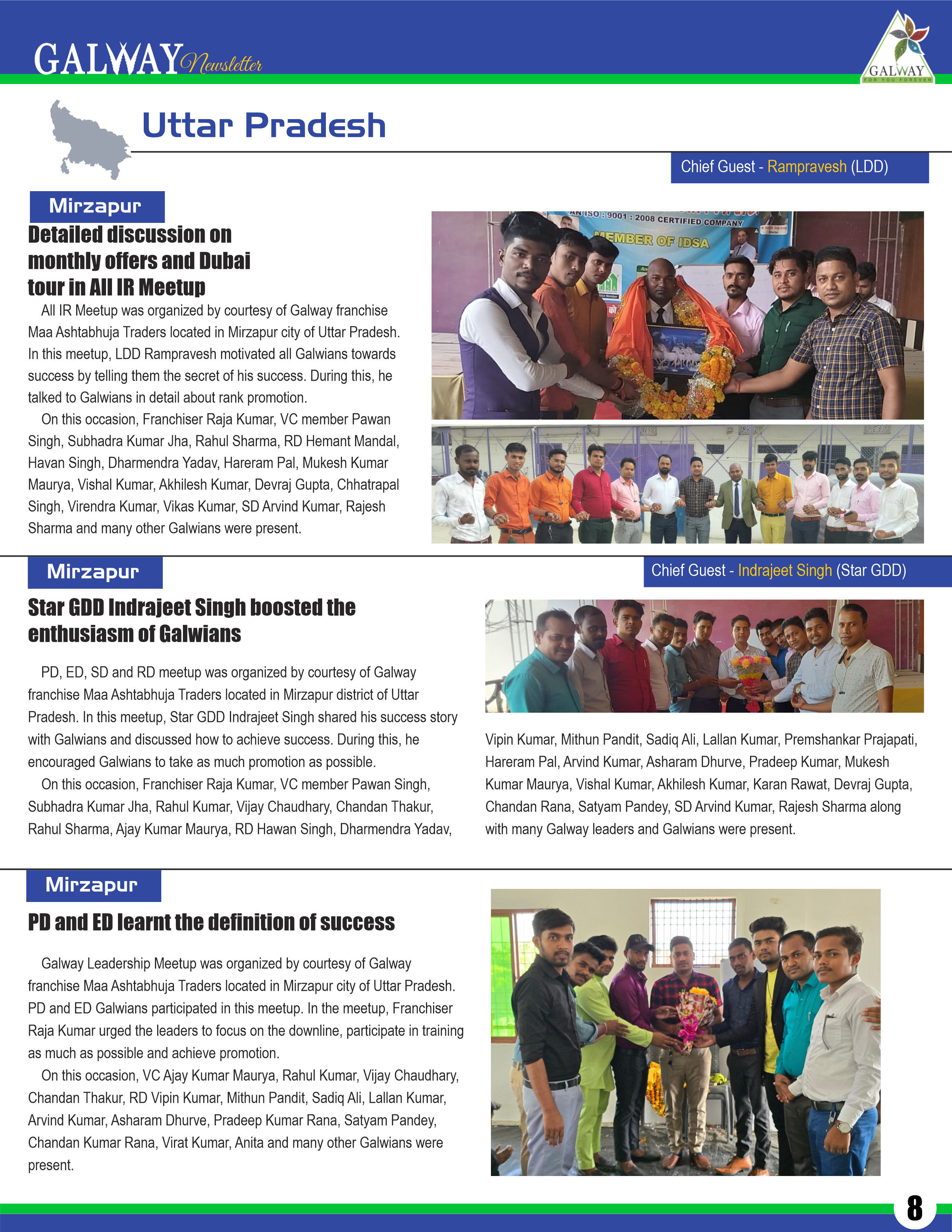 GALWAY Newsletter

GALWAY
FOR YOU FOREVER

Uttar Pradesh

Chief Guest - Rampravesh (LDD)

Mirzapur

Detailed discussion on monthly offers and Dubai tour in All IR Meetup

All IR Meetup was organized by courtesy of Galway franchise Maa Ashtabhuja Traders located in Mirzapur city of Uttar Pradesh. In this meetup, LDD Rampravesh motivated all Galwians towards success by telling them the secret of his success. During this, he talked to Galwians in detail about rank promotion.

On this occasion, Franchiser Raja Kumar, VC member Pawan Singh, Subhadra Kumar Jha, Rahul Sharma, RD Hemant Mandal, Havan Singh, Dharmendra Yadav, Hareram Pal, Mukesh Kumar Maurya, Vishal Kumar, Akhilesh Kumar, Devraj Gupta, Chhatrapal Singh, Virendra Kumar, Vikas Kumar, SD Arvind Kumar, Rajesh Sharma and many other Galwians were present.

AN ISO : 9001 : 2008 CERTIFIED COMPANY
MEMBER OF IDSA

Mirzapur

Chief Guest - Indrajeet Singh (Star GDD)

Star GDD Indrajeet Singh boosted the enthusiasm of Galwians

PD, ED, SD and RD meetup was organized by courtesy of Galway franchise Maa Ashtabhuja Traders located in Mirzapur district of Uttar Pradesh. In this meetup, Star GDD Indrajeet Singh shared his success story with Galwians and discussed how to achieve success. During this, he encouraged Galwians to take as much promotion as possible.

On this occasion, Franchiser Raja Kumar, VC member Pawan Singh, Subhadra Kumar Jha, Rahul Kumar, Vijay Chaudhary, Chandan Thakur, Rahul Sharma, Ajay Kumar Maurya, RD Hawan Singh, Dharmendra Yadav, Vipin Kumar, Mithun Pandit, Sadiq Ali, Lallan Kumar, Premshankar Prajapati, Hareram Pal, Arvind Kumar, Asharam Dhurve, Pradeep Kumar, Mukesh Kumar Maurya, Vishal Kumar, Akhilesh Kumar, Karan Rawat, Devraj Gupta, Chandan Rana, Satyam Pandey, SD Arvind Kumar, Rajesh Sharma along with many Galway leaders and Galwians were present.

Mirzapur

PD and ED learnt the definition of success

Galway Leadership Meetup was organized by courtesy of Galway franchise Maa Ashtabhuja Traders located in Mirzapur city of Uttar Pradesh. PD and ED Galwians participated in this meetup. In the meetup, Franchiser Raja Kumar urged the leaders to focus on the downline, participate in training as much as possible and achieve promotion.

On this occasion, VC Ajay Kumar Maurya, Rahul Kumar, Vijay Chaudhary, Chandan Thakur, RD Vipin Kumar, Mithun Pandit, Sadiq Ali, Lallan Kumar, Arvind Kumar, Asharam Dhurve, Pradeep Kumar Rana, Satyam Pandey, Chandan Kumar Rana, Virat Kumar, Anita and many other Galwians were present.

8